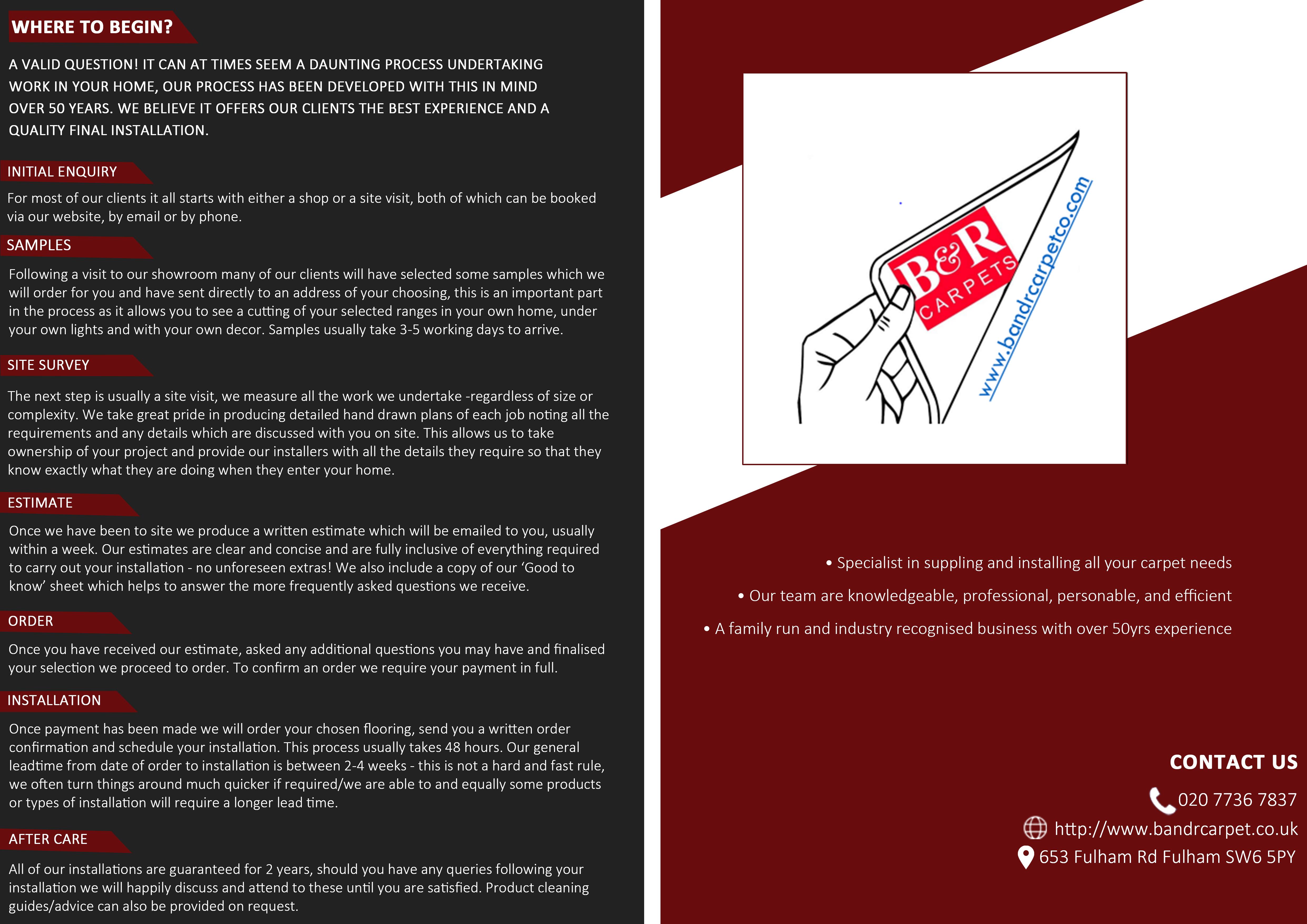 WHERE TO BEGIN?

A VALID QUESTION! IT CAN AT TIMES SEEM A DAUNTING PROCESS UNDERTAKING WORK IN YOUR HOME, OUR PROCESS HAS BEEN DEVELOPED WITH THIS IN MIND OVER 50 YEARS. WE BELIEVE IT OFFERS OUR CLIENTS THE BEST EXPERIENCE AND A QUALITY FINAL INSTALLATION.

INITIAL ENQUIRY

For most of our clients it all starts with either a shop or a site visit, both of which can be booked via our website, by email or by phone.

SAMPLES

Following a visit to our showroom many of our clients will have selected some samples which we will order for you and have sent directly to an address of your choosing, this is an important part in the process as it allows you to see a cutting of your selected ranges in your own home, under your own lights and with your own decor. Samples usually take 3-5 working days to arrive.

SITE SURVEY

The next step is usually a site visit, we measure all the work we undertake -regardless of size or complexity. We take great pride in producing detailed hand drawn plans of each job noting all the requirements and any details which are discussed with you on site. This allows us to take ownership of your project and provide our installers with all the details they require so that they know exactly what they are doing when they enter your home.

ESTIMATE

Once we have been to site we produce a written estimate which will be emailed to you, usually within a week. Our estimates are clear and concise and are fully inclusive of everything required to carry out your installation - no unforeseen extras! We also include a copy of our ‘Good to know’ sheet which helps to answer the more frequently asked questions we receive.

ORDER

Once you have received our estimate, asked any additional questions you may have and finalised your selection we proceed to order. To confirm an order we require your payment in full.

INSTALLATION

Once payment has been made we will order your chosen flooring, send you a written order confirmation and schedule your installation. This process usually takes 48 hours. Our general leadtime from date of order to installation is between 2-4 weeks - this is not a hard and fast rule, we often turn things around much quicker if required/we are able to and equally some products or types of installation will require a longer lead time.

AFTER CARE

All of our installations are guaranteed for 2 years, should you have any queries following your installation we will happily discuss and attend to these until you are satisfied. Product cleaning guides/advice can also be provided on request.

B&R CARPETS
www.bandrcarpetco.com

• Specialist in suppling and installing all your carpet needs
• Our team are knowledgeable, professional, personable, and efficient
• A family run and industry recognised business with over 50yrs experience

CONTACT US
020 7736 7837
http://www.bandrcarpet.co.uk
653 Fulham Rd Fulham SW6 5PY